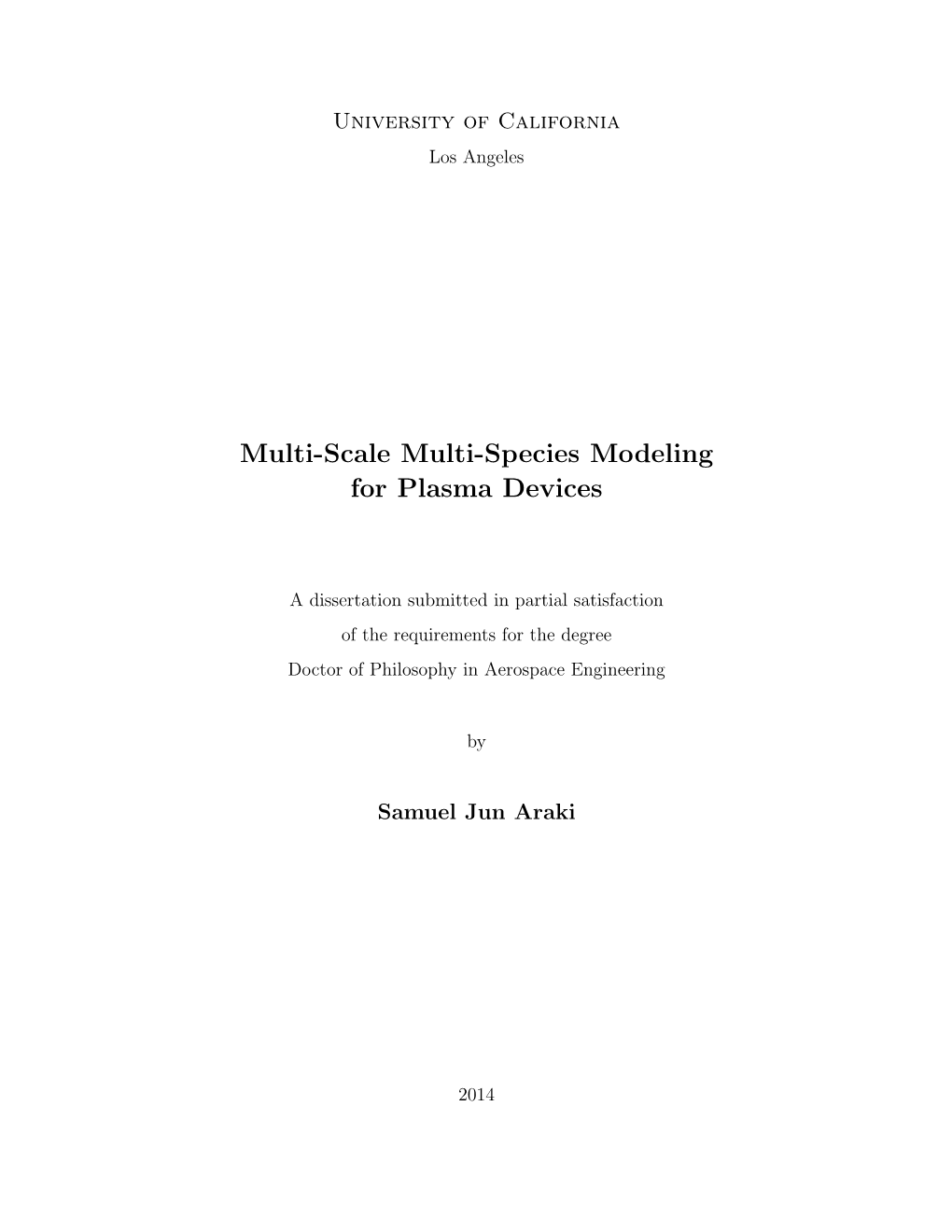 University of California
Los Angeles

Multi-Scale Multi-Species Modeling for Plasma Devices

A dissertation submitted in partial satisfaction
of the requirements for the degree
Doctor of Philosophy in Aerospace Engineering

by

Samuel Jun Araki

2014